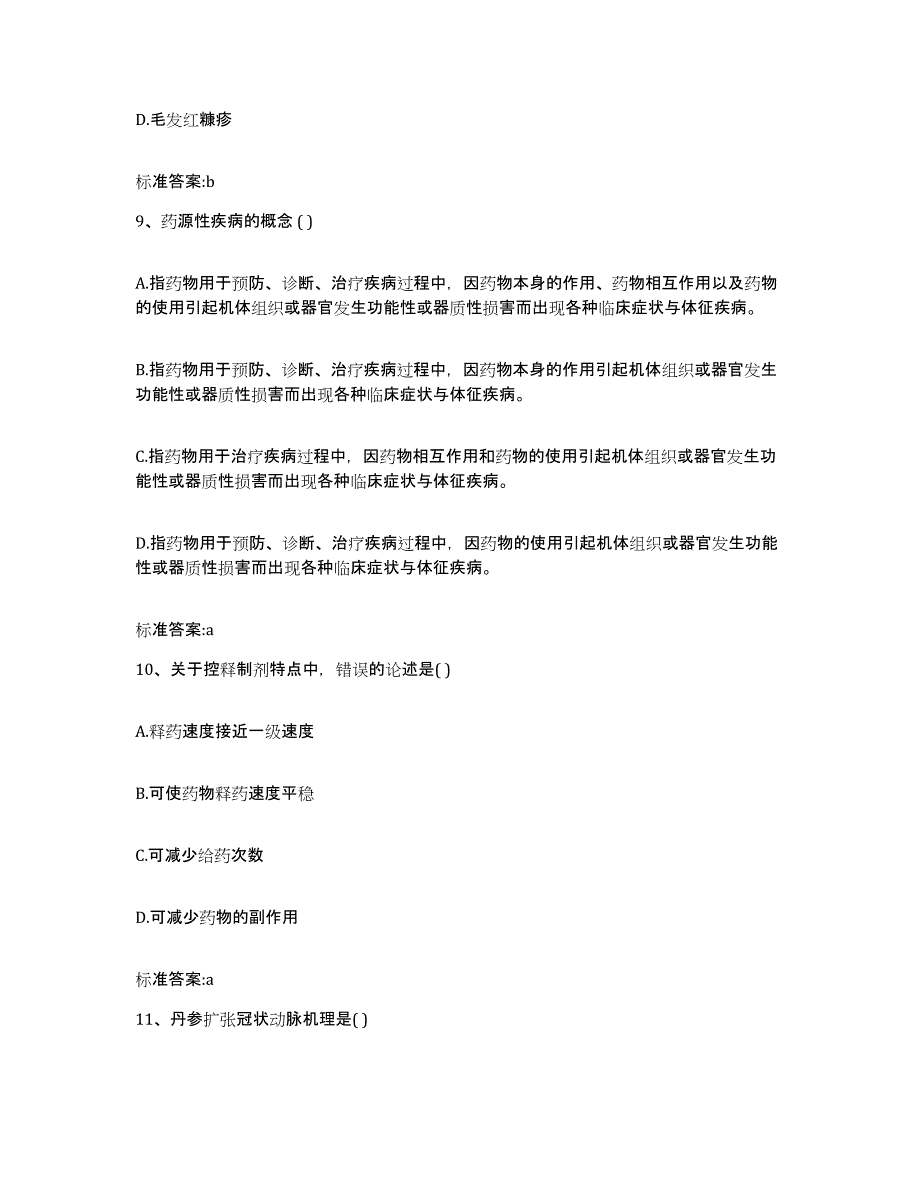 D.毛发红糠疹

标准答案:b

9、药源性疾病的概念 ( )

A.指药物用于预防、诊断、治疗疾病过程中，因药物本身的作用、药物相互作用以及药物的使用引起机体组织或器官发生功能性或器质性损害而出现各种临床症状与体征疾病。

B.指药物用于预防、诊断、治疗疾病过程中，因药物本身的作用引起机体组织或器官发生功能性或器质性损害而出现各种临床症状与体征疾病。

C.指药物用于治疗疾病过程中，因药物相互作用和药物的使用引起机体组织或器官发生功能性或器质性损害而出现各种临床症状与体征疾病。

D.指药物用于预防、诊断、治疗疾病过程中，因药物的使用引起机体组织或器官发生功能性或器质性损害而出现各种临床症状与体征疾病。

标准答案:a

10、关于控释制剂特点中，错误的论述是( )

A.释药速度接近一级速度

B.可使药物释药速度平稳

C.可减少给药次数

D.可减少药物的副作用

标准答案:a

11、丹参扩张冠状动脉机理是( )